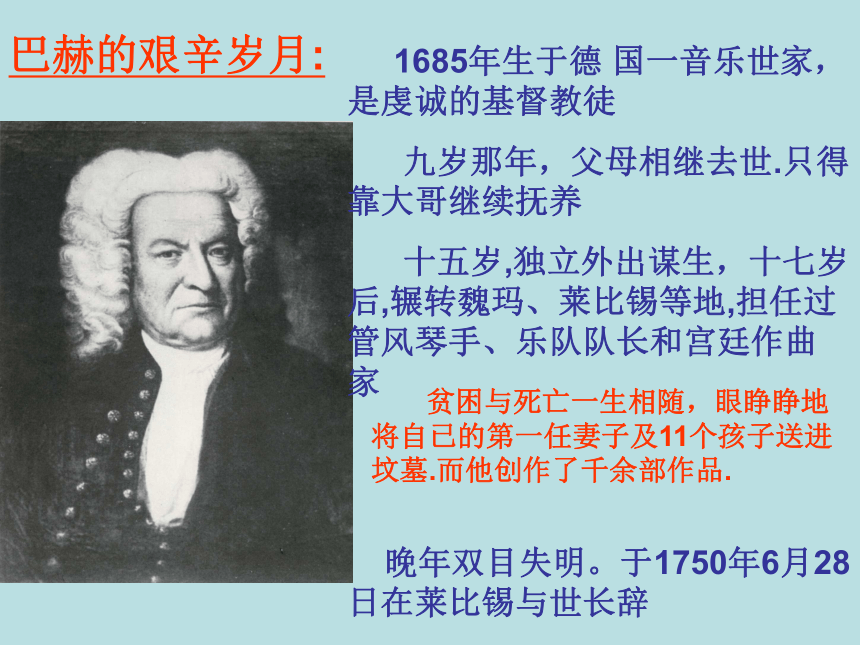 巴赫的艰辛岁月:

1685年生于德 国一音乐世家，是虔诚的基督教徒

九岁那年，父母相继去世.只得靠大哥继续抚养

十五岁,独立外出谋生，十七岁后,辗转魏玛、莱比锡等地,担任过管风琴手、乐队队长和宫廷作曲家

贫困与死亡一生相随，眼睁睁地将自已的第一任妻子及11个孩子送进坟墓.而他创作了千余部作品.

晚年双目失明。于1750年6月28日在莱比锡与世长辞